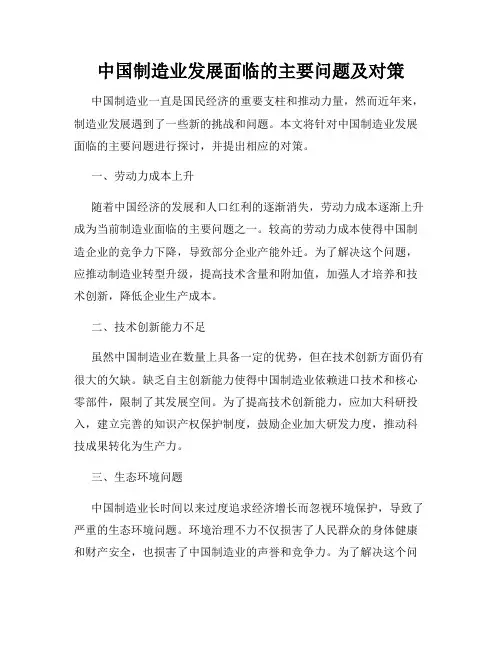 中国制造业发展面临的主要问题及对策

中国制造业一直是国民经济的重要支柱和推动力量，然而近年来，制造业发展遇到了一些新的挑战和问题。本文将针对中国制造业发展面临的主要问题进行探讨，并提出相应的对策。

一、劳动力成本上升

随着中国经济的发展和人口红利的逐渐消失，劳动力成本逐渐上升成为当前制造业面临的主要问题之一。较高的劳动力成本使得中国制造企业的竞争力下降，导致部分企业产能外迁。为了解决这个问题，应推动制造业转型升级，提高技术含量和附加值，加强人才培养和技术创新，降低企业生产成本。

二、技术创新能力不足

虽然中国制造业在数量上具备一定的优势，但在技术创新方面仍有很大的欠缺。缺乏自主创新能力使得中国制造业依赖进口技术和核心零部件，限制了其发展空间。为了提高技术创新能力，应加大科研投入，建立完善的知识产权保护制度，鼓励企业加大研发力度，推动科技成果转化为生产力。

三、生态环境问题

中国制造业长时间以来过度追求经济增长而忽视环境保护，导致了严重的生态环境问题。环境治理不力不仅损害了人民群众的身体健康和财产安全，也损害了中国制造业的声誉和竞争力。为了解决这个问